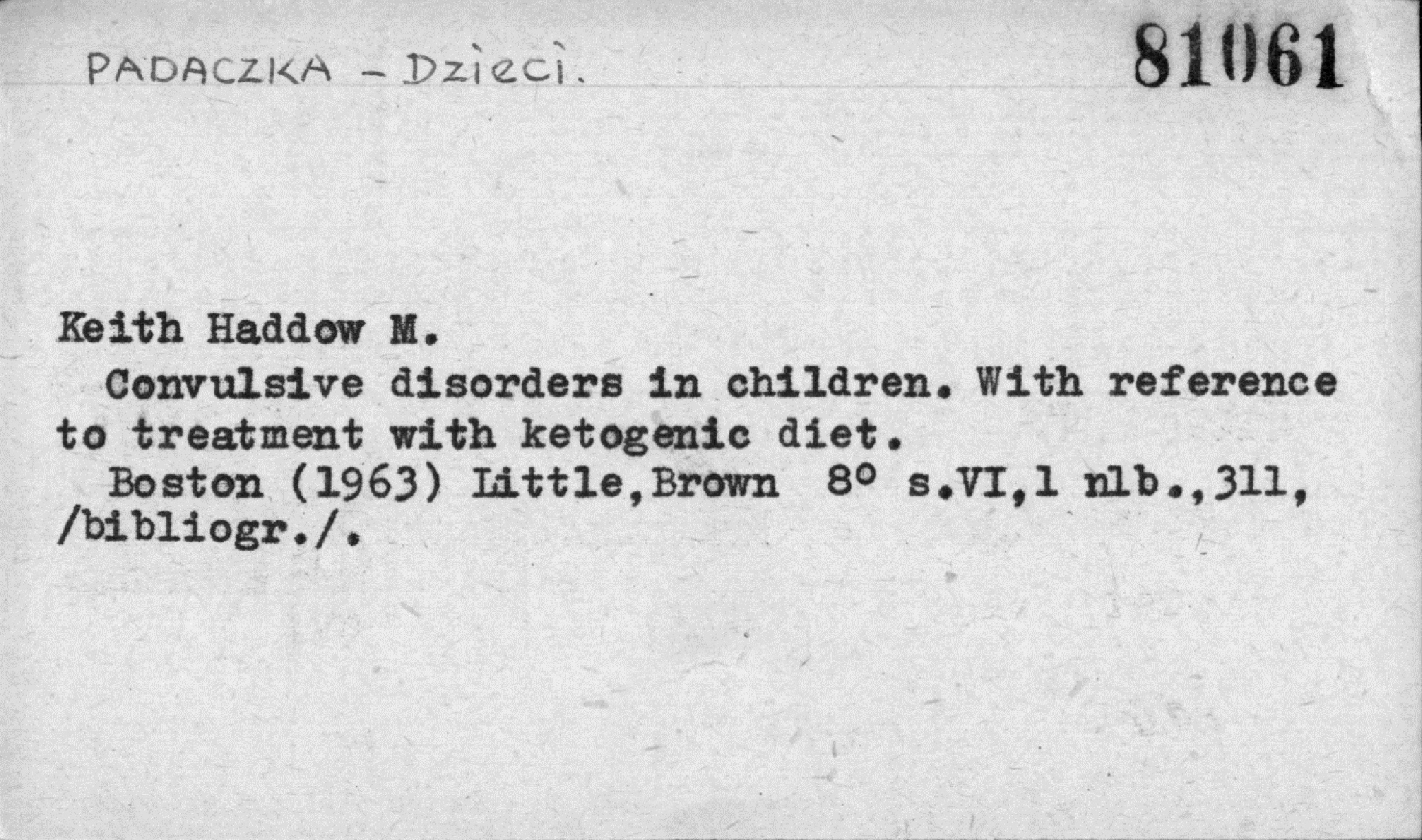 PADACZKA - Dzieci.

81061

Keith Haddow M.

Convulsive disorders in children. With reference to treatment with ketogenic diet.

Boston (1963) Little,Brown 8° s.VI,1 nlb.,311, /bibliogr./.